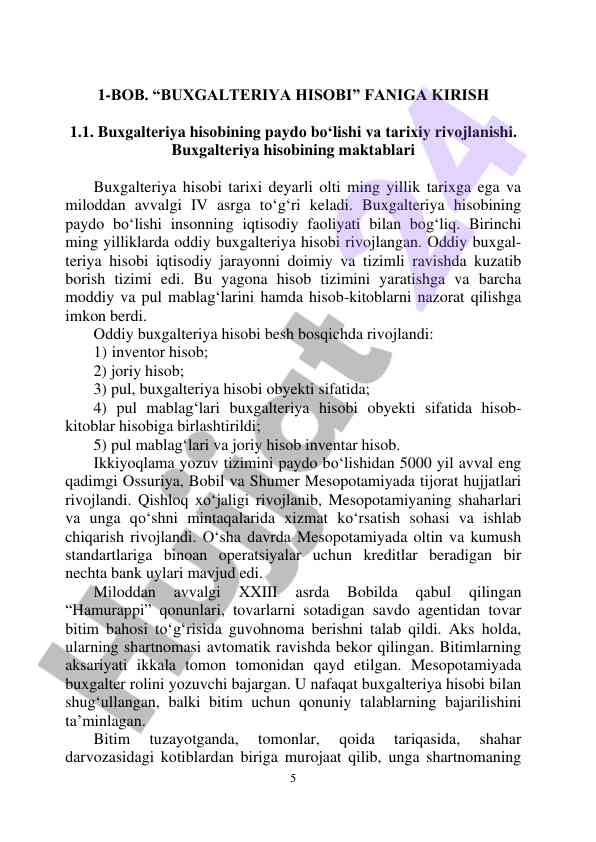 1-BOB. “BUXGALTERIYA HISOBI” FANIGA KIRISH

1.1. Buxgalteriya hisobining paydo bo‘lishi va tarixiy rivojlanishi. Buxgalteriya hisobining maktablari

Buxgalteriya hisobi tarixi deyarli olti ming yillik tarixga ega va miloddan avvalgi IV asrga to‘g‘ri keladi. Buxgalteriya hisobining paydo bo‘lishi insonning iqtisodiy faoliyati bilan bog‘liq. Birinchi ming yilliklarda oddiy buxgalteriya hisobi rivojlangan. Oddiy buxgalteriya hisobi iqtisodiy jarayonni doimiy va tizimli ravishda kuzatib borish tizimi edi. Bu yagona hisob tizimini yaratishga va barcha moddiy va pul mablag‘larini hamda hisob-kitoblarni nazorat qilishga imkon berdi.

Oddiy buxgalteriya hisobi besh bosqichda rivojlandi:

1) inventor hisob;

2) joriy hisob;

3) pul, buxgalteriya hisobi obyekti sifatida;

4) pul mablag‘lari buxgalteriya hisobi obyekti sifatida hisob-kitoblar hisobiga birlashtirildi;

5) pul mablag‘lari va joriy hisob inventar hisob.

Ikkiyoqlama yozuv tizimini paydo bo‘lishidan 5000 yil avval eng qadimgi Ossuriya, Bobil va Shumer Mesopotamiyada tijorat hujjatlari rivojlandi. Qishloq xo‘jaligi rivojlanib, Mesopotamiyaning shaharlari va unga qo‘shni mintaqalarida xizmat ko‘rsatish sohasi va ishlab chiqarish rivojlandi. O‘sha davrda Mesopotamiyada oltin va kumush standartlariga binoan operatsiyalar uchun kreditlar beradigan bir nechta bank uylari mavjud edi.

Miloddan avvalgi XXIII asrda Bobilda qabul qilingan “Hamurappi” qonunlari, tovarlarni sotadigan savdo agentidan tovar bitim bahosi to‘g‘risida guvohnoma berishni talab qildi. Aks holda, ularning shartnomasi avtomatik ravishda bekor qilingan. Bitimlarning aksariyati ikkala tomon tomonidan qayd etilgan. Mesopotamiyada buxgalter rolini yozuvchi bajargan. U nafaqat buxgalteriya hisobi bilan shug‘ullangan, balki bitim uchun qonuniy talablarning bajarilishini ta’minlagan.

Bitim tuzayotganda, tomonlar, qoida tariqasida, shahar darvozasidagi kotiblardan biriga murojaat qilib, unga shartnomaning

5